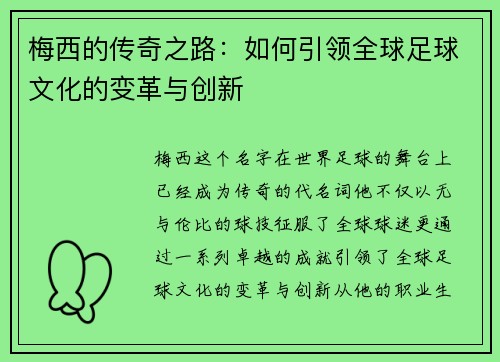 梅西的传奇之路：如何引领全球足球文化的变革与创新

梅西这个名字在世界足球的舞台上已经成为传奇的代名词他不仅以无与伦比的球技征服了全球球迷更通过一系列卓越的成就引领了全球足球文化的变革与创新从他的职业生